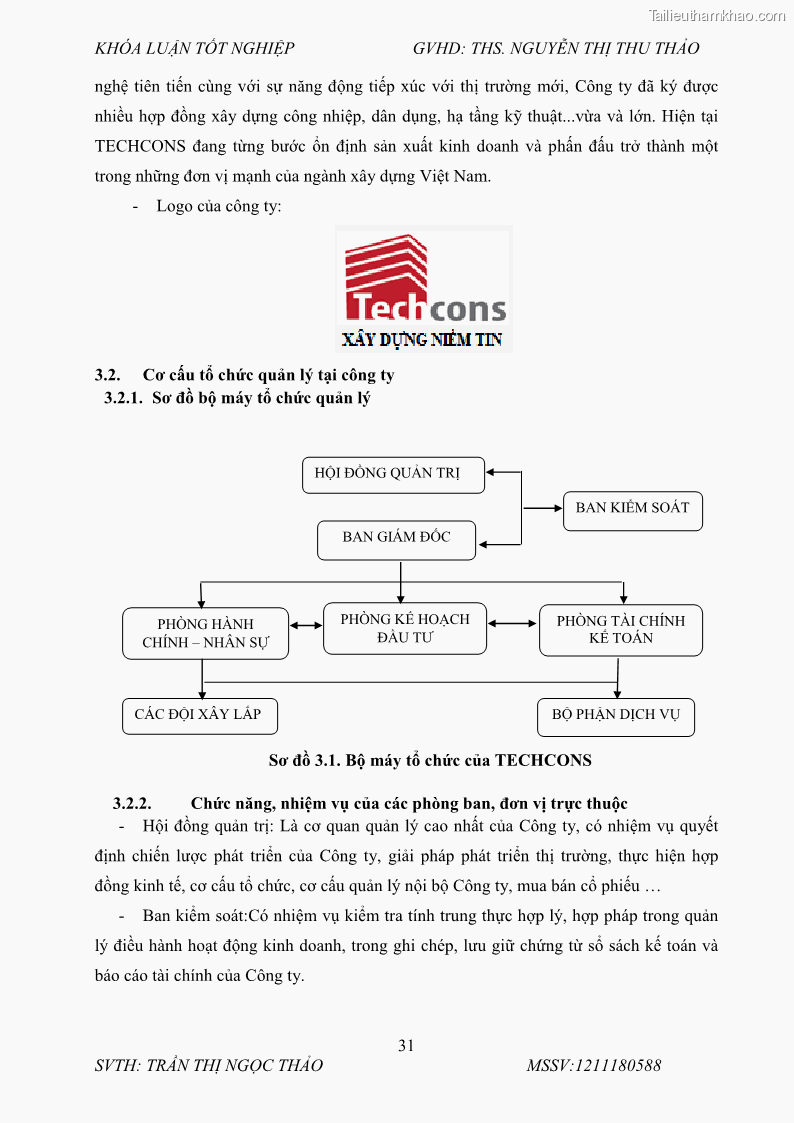 Tailieuthamkhao.com

KHÓA LUẬN TỐT NGHIỆP GVHD: THS. NGUYỄN THỊ THU THẢO

nghệ tiên tiến cùng với sự năng động tiếp xúc với thị trường mới, Công ty đã ký được nhiều hợp đồng xây dựng công nhiệp, dân dụng, hạ tầng kỹ thuật...vừa và lớn. Hiện tại TECHCONS đang từng bước ổn định sản xuất kinh doanh và phấn đấu trở thành một trong những đơn vị mạnh của ngành xây dựng Việt Nam.

- Logo của công ty:

Techcons
XÂY DỰNG NIỀM TIN

3.2. Cơ cấu tổ chức quản lý tại công ty
3.2.1. Sơ đồ bộ máy tổ chức quản lý

HỘI ĐỒNG QUẢN TRỊ
BAN KIỂM SOÁT
BAN GIÁM ĐỐC
PHÒNG HÀNH CHÍNH – NHÂN SỰ
PHÒNG KẾ HOẠCH ĐẦU TƯ
PHÒNG TÀI CHÍNH KẾ TOÁN
CÁC ĐỘI XÂY LẮP
BỘ PHẬN DỊCH VỤ

Sơ đồ 3.1. Bộ máy tổ chức của TECHCONS

3.2.2. Chức năng, nhiệm vụ của các phòng ban, đơn vị trực thuộc

- Hội đồng quản trị: Là cơ quan quản lý cao nhất của Công ty, có nhiệm vụ quyết định chiến lược phát triển của Công ty, giải pháp phát triển thị trường, thực hiện hợp đồng kinh tế, cơ cấu tổ chức, cơ cấu quản lý nội bộ Công ty, mua bán cổ phiếu …

- Ban kiểm soát:Có nhiệm vụ kiểm tra tính trung thực hợp lý, hợp pháp trong quản lý điều hành hoạt động kinh doanh, trong ghi chép, lưu giữ chứng từ sổ sách kế toán và báo cáo tài chính của Công ty.

31

SVTH: TRẦN THỊ NGỌC THẢO MSSV:1211180588